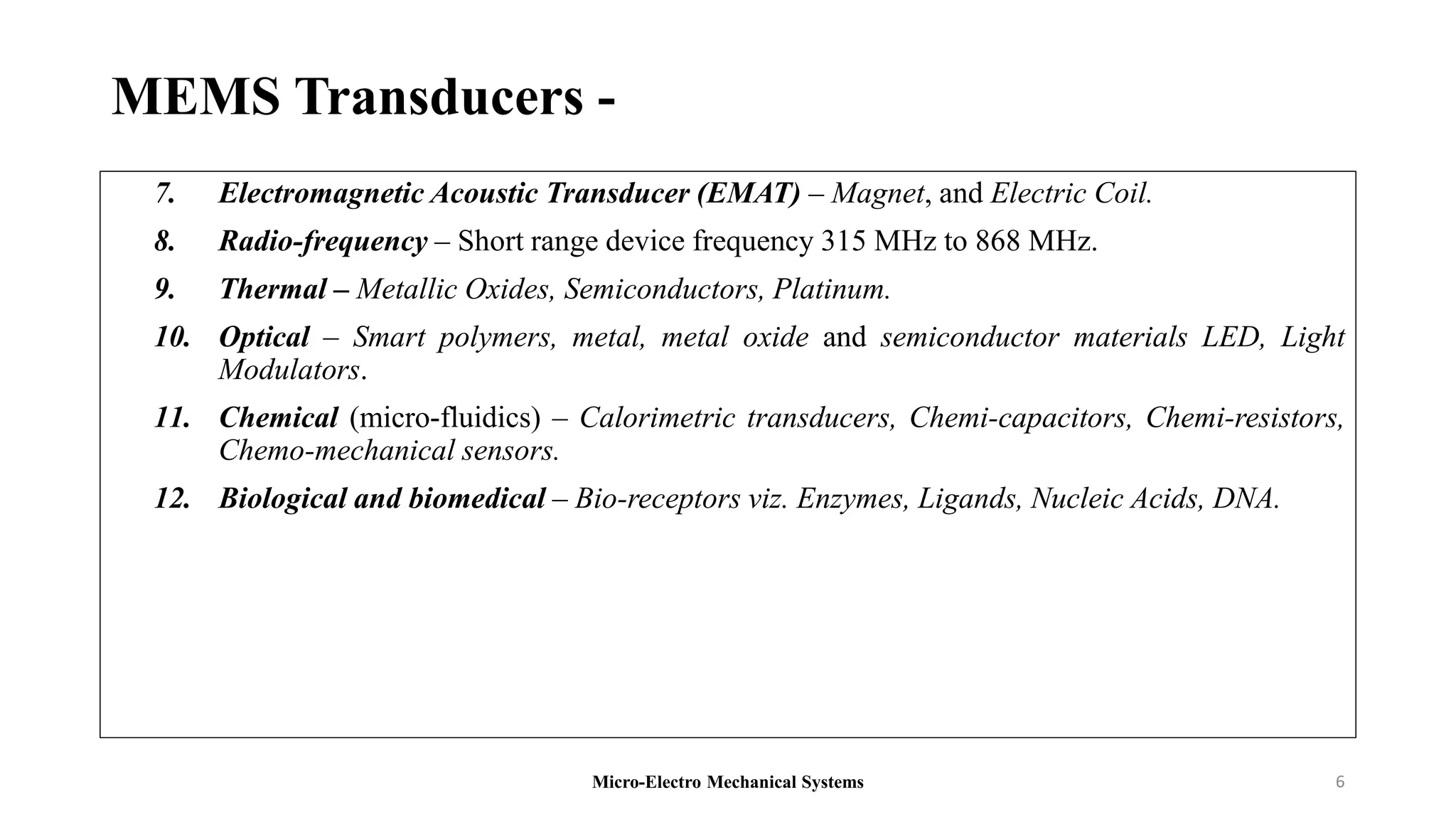 MEMS Transducers -

7. Electromagnetic Acoustic Transducer (EMAT) – Magnet, and Electric Coil.

8. Radio-frequency – Short range device frequency 315 MHz to 868 MHz.

9. Thermal – Metallic Oxides, Semiconductors, Platinum.

10. Optical – Smart polymers, metal, metal oxide and semiconductor materials LED, Light Modulators.

11. Chemical (micro-fluidics) – Calorimetric transducers, Chemi-capacitors, Chemi-resistors, Chemo-mechanical sensors.

12. Biological and biomedical – Bio-receptors viz. Enzymes, Ligands, Nucleic Acids, DNA.

Micro-Electro Mechanical Systems

6